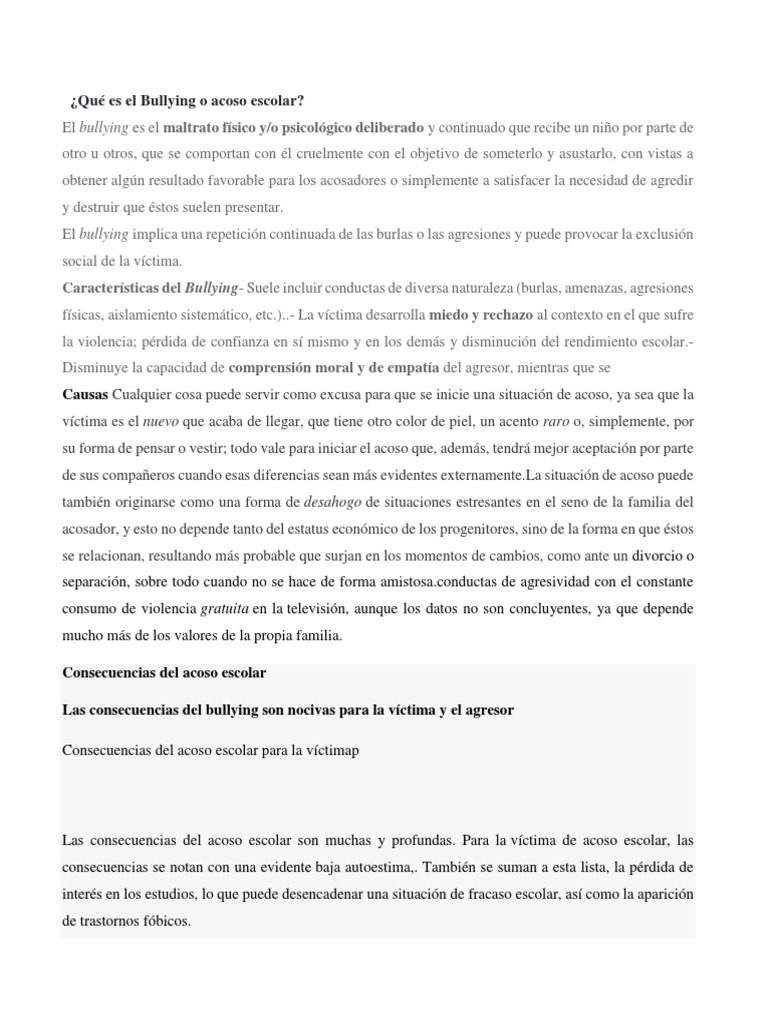 ¿Qué es el Bullying o acoso escolar?

El bullying es el maltrato físico y/o psicológico deliberado y continuado que recibe un niño por parte de otro u otros, que se comportan con él cruelmente con el objetivo de someterlo y asustarlo, con vistas a obtener algún resultado favorable para los acosadores o simplemente a satisfacer la necesidad de agredir y destruir que éstos suelen presentar.

El bullying implica una repetición continuada de las burlas o las agresiones y puede provocar la exclusión social de la víctima.

Características del Bullying- Suele incluir conductas de diversa naturaleza (burlas, amenazas, agresiones físicas, aislamiento sistemático, etc.)..- La víctima desarrolla miedo y rechazo al contexto en el que sufre la violencia; pérdida de confianza en sí mismo y en los demás y disminución del rendimiento escolar.- Disminuye la capacidad de comprensión moral y de empatía del agresor, mientras que se

Causas Cualquier cosa puede servir como excusa para que se inicie una situación de acoso, ya sea que la víctima es el nuevo que acaba de llegar, que tiene otro color de piel, un acento raro o, simplemente, por su forma de pensar o vestir; todo vale para iniciar el acoso que, además, tendrá mejor aceptación por parte de sus compañeros cuando esas diferencias sean más evidentes externamente.La situación de acoso puede también originarse como una forma de desahogo de situaciones estresantes en el seno de la familia del acosador, y esto no depende tanto del estatus económico de los progenitores, sino de la forma en que éstos se relacionan, resultando más probable que surjan en los momentos de cambios, como ante un divorcio o separación, sobre todo cuando no se hace de forma amistosa.conductas de agresividad con el constante consumo de violencia gratuita en la televisión, aunque los datos no son concluyentes, ya que depende mucho más de los valores de la propia familia.

Consecuencias del acoso escolar

Las consecuencias del bullying son nocivas para la víctima y el agresor

Consecuencias del acoso escolar para la víctimap

Las consecuencias del acoso escolar son muchas y profundas. Para la víctima de acoso escolar, las consecuencias se notan con una evidente baja autoestima,. También se suman a esta lista, la pérdida de interés en los estudios, lo que puede desencadenar una situación de fracaso escolar, así como la aparición de trastornos fóbicos.